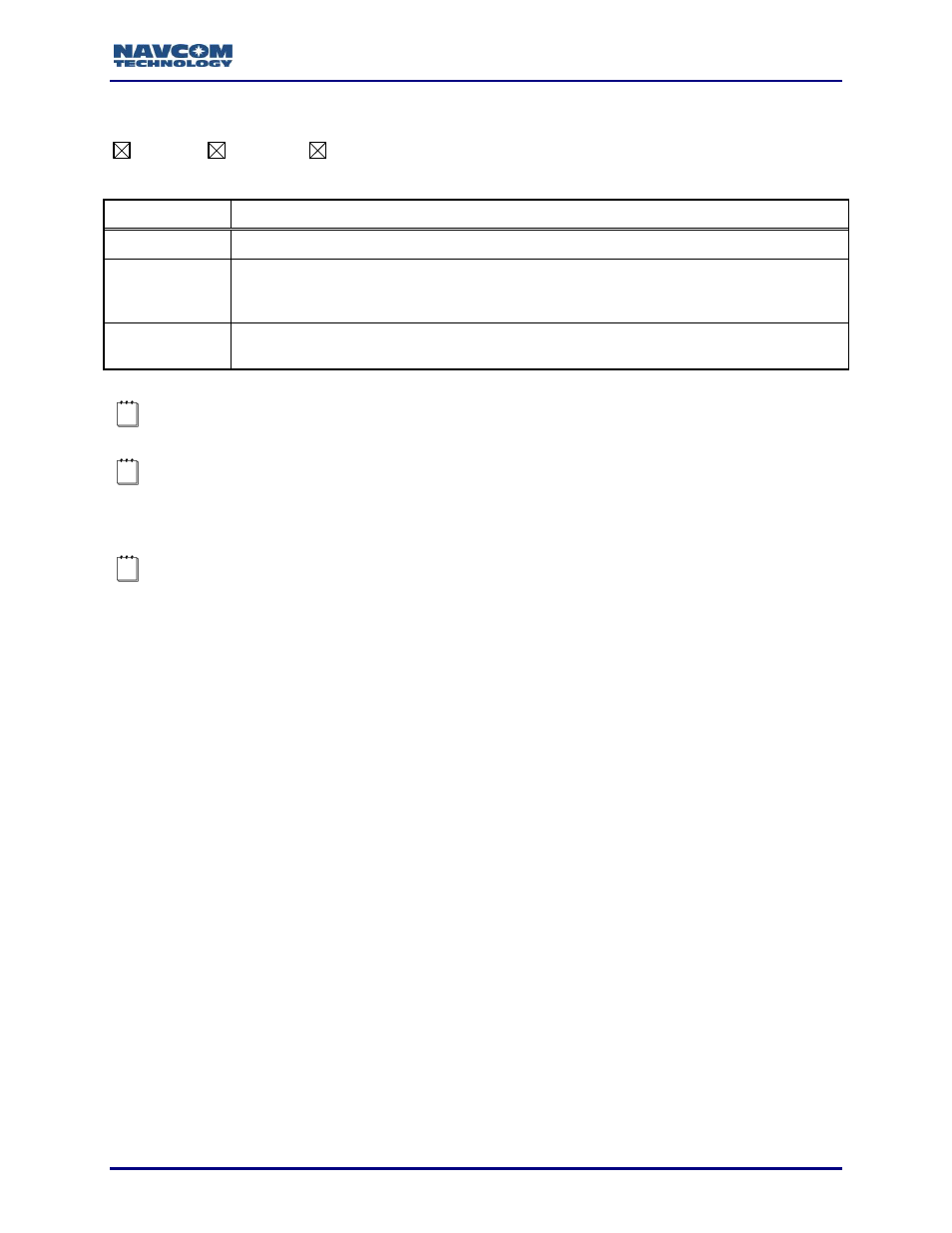 NAVCOM
TECHNOLOGY